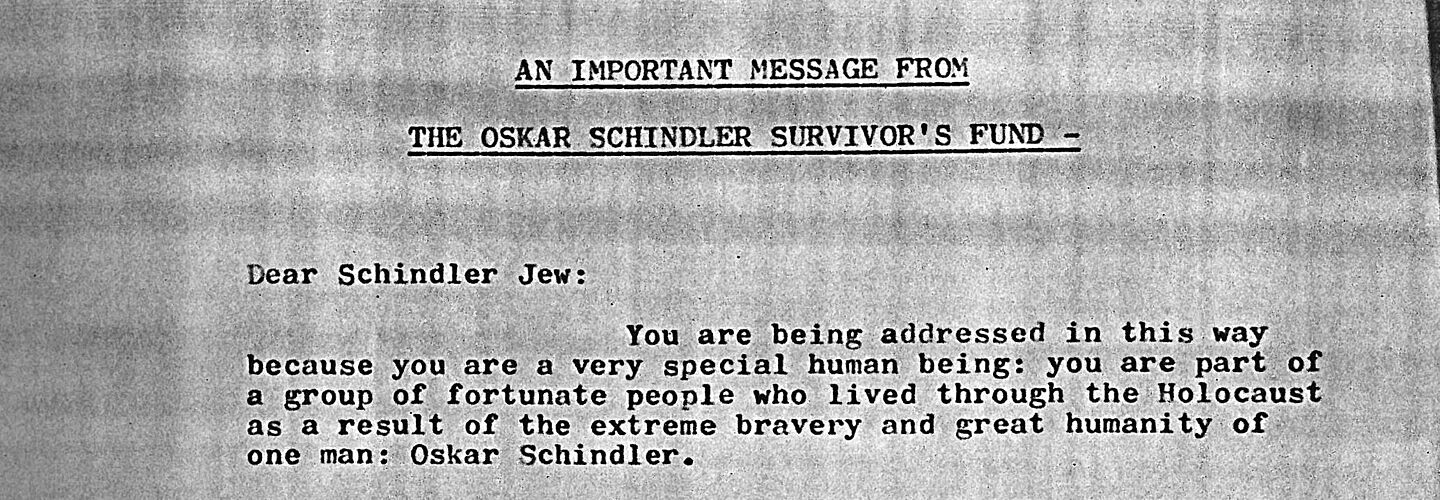 AN IMPORTANT MESSAGE FROM

THE OSKAR SCHINDLER SURVIVOR'S FUND -

Dear Schindler Jew:

You are being addressed in this way because you are a very special human being: you are part of a group of fortunate people who lived through the Holocaust as a result of the extreme bravery and great humanity of one man: Oskar Schindler.